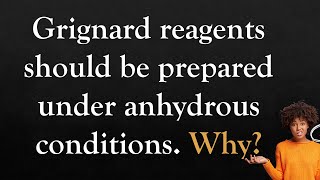 Grignard reagents should be prepared under anhydrous conditions. Why?